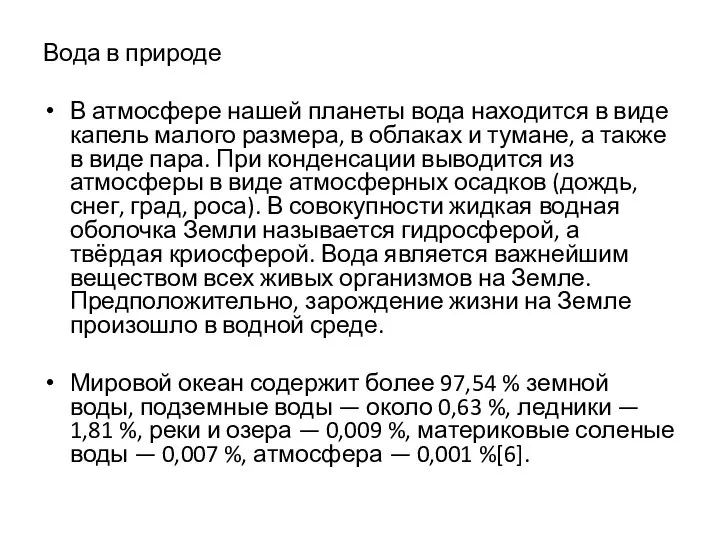 Вода в природе

• В атмосфере нашей планеты вода находится в виде капель малого размера, в облаках и тумане, а также в виде пара. При конденсации выводится из атмосферы в виде атмосферных осадков (дождь, снег, град, роса). В совокупности жидкая водная оболочка Земли называется гидросферой, а твёрдая криосферой. Вода является важнейшим веществом всех живых организмов на Земле. Предположительно, зарождение жизни на Земле произошло в водной среде.

• Мировой океан содержит более 97,54 % земной воды, подземные воды — около 0,63 %, ледники — 1,81 %, реки и озера — 0,009 %, материковые соленые воды — 0,007 %, атмосфера — 0,001 %[6].